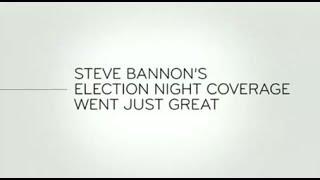 STEVE BANNON'S ELECTION NIGHT COVERAGE WENT JUST GREAT